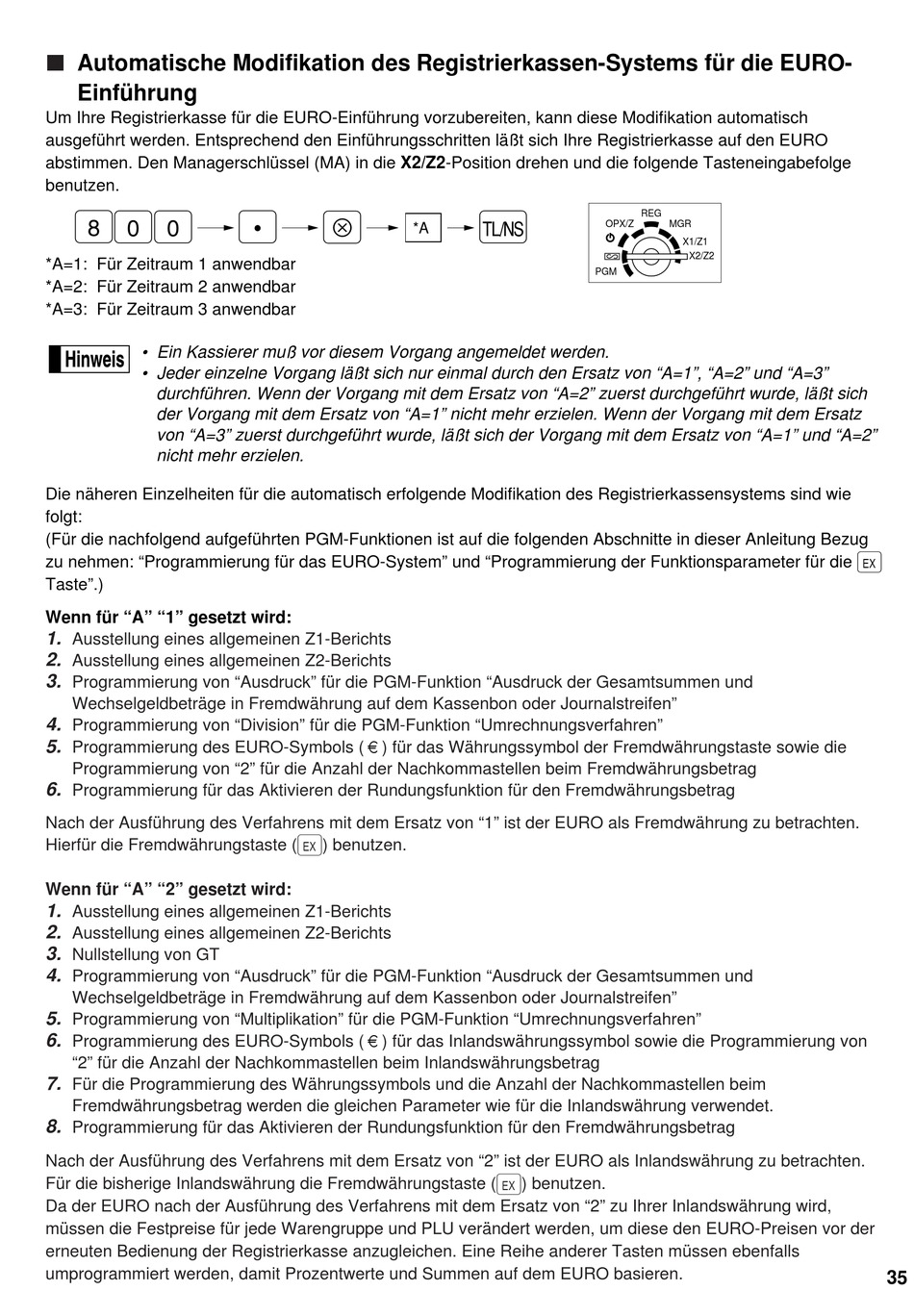 ■ Automatische Modifikation des Registrierkassen-Systems für die EURO-Einführung

Um Ihre Registrierkasse für die EURO-Einführung vorzubereiten, kann diese Modifikation automatisch ausgeführt werden. Entsprechend den Einführungsschritten läßt sich Ihre Registrierkasse auf den EURO abstimmen. Den Managerschlüssel (MA) in die X2/Z2-Position drehen und die folgende Tasteneingabefolge benutzen.

8 0 0 → • → ⊗ → *A → TL/NS

REG
OPX/Z
MGR
X1/Z1
X2/Z2
PGM

*A=1: Für Zeitraum 1 anwendbar
*A=2: Für Zeitraum 2 anwendbar
*A=3: Für Zeitraum 3 anwendbar

Hinweis
• Ein Kassierer muß vor diesem Vorgang angemeldet werden.
• Jeder einzelne Vorgang läßt sich nur einmal durch den Ersatz von "A=1", "A=2" und "A=3" durchführen. Wenn der Vorgang mit dem Ersatz von "A=2" zuerst durchgeführt wurde, läßt sich der Vorgang mit dem Ersatz von "A=1" nicht mehr erzielen. Wenn der Vorgang mit dem Ersatz von "A=3" zuerst durchgeführt wurde, läßt sich der Vorgang mit dem Ersatz von "A=1" und "A=2" nicht mehr erzielen.

Die näheren Einzelheiten für die automatisch erfolgende Modifikation des Registrierkassensystems sind wie folgt:
(Für die nachfolgend aufgeführten PGM-Funktionen ist auf die folgenden Abschnitte in dieser Anleitung Bezug zu nehmen: "Programmierung für das EURO-System" und "Programmierung der Funktionsparameter für die EX Taste".)

Wenn für "A" "1" gesetzt wird:
1. Ausstellung eines allgemeinen Z1-Berichts
2. Ausstellung eines allgemeinen Z2-Berichts
3. Programmierung von "Ausdruck" für die PGM-Funktion "Ausdruck der Gesamtsummen und Wechselgeldbeträge in Fremdwährung auf dem Kassenbon oder Journalstreifen"
4. Programmierung von "Division" für die PGM-Funktion "Umrechnungsverfahren"
5. Programmierung des EURO-Symbols ( € ) für das Währungssymbol der Fremdwährungstaste sowie die Programmierung von "2" für die Anzahl der Nachkommastellen beim Fremdwährungsbetrag
6. Programmierung für das Aktivieren der Rundungsfunktion für den Fremdwährungsbetrag

Nach der Ausführung des Verfahrens mit dem Ersatz von "1" ist der EURO als Fremdwährung zu betrachten. Hierfür die Fremdwährungstaste (EX) benutzen.

Wenn für "A" "2" gesetzt wird:
1. Ausstellung eines allgemeinen Z1-Berichts
2. Ausstellung eines allgemeinen Z2-Berichts
3. Nullstellung von GT
4. Programmierung von "Ausdruck" für die PGM-Funktion "Ausdruck der Gesamtsummen und Wechselgeldbeträge in Fremdwährung auf dem Kassenbon oder Journalstreifen"
5. Programmierung von "Multiplikation" für die PGM-Funktion "Umrechnungsverfahren"
6. Programmierung des EURO-Symbols ( € ) für das Inlandswährungssymbol sowie die Programmierung von "2" für die Anzahl der Nachkommastellen beim Inlandswährungsbetrag
7. Für die Programmierung des Währungssymbols und die Anzahl der Nachkommastellen beim Fremdwährungsbetrag werden die gleichen Parameter wie für die Inlandswährung verwendet.
8. Programmierung für das Aktivieren der Rundungsfunktion für den Fremdwährungsbetrag

Nach der Ausführung des Verfahrens mit dem Ersatz von "2" ist der EURO als Inlandswährung zu betrachten. Für die bisherige Inlandswährung die Fremdwährungstaste (EX) benutzen.
Da der EURO nach der Ausführung des Verfahrens mit dem Ersatz von "2" zu Ihrer Inlandswährung wird, müssen die Festpreise für jede Warengruppe und PLU verändert werden, um diese den EURO-Preisen vor der erneuten Bedienung der Registrierkasse anzugleichen. Eine Reihe anderer Tasten müssen ebenfalls umprogrammiert werden, damit Prozentwerte und Summen auf dem EURO basieren.

35